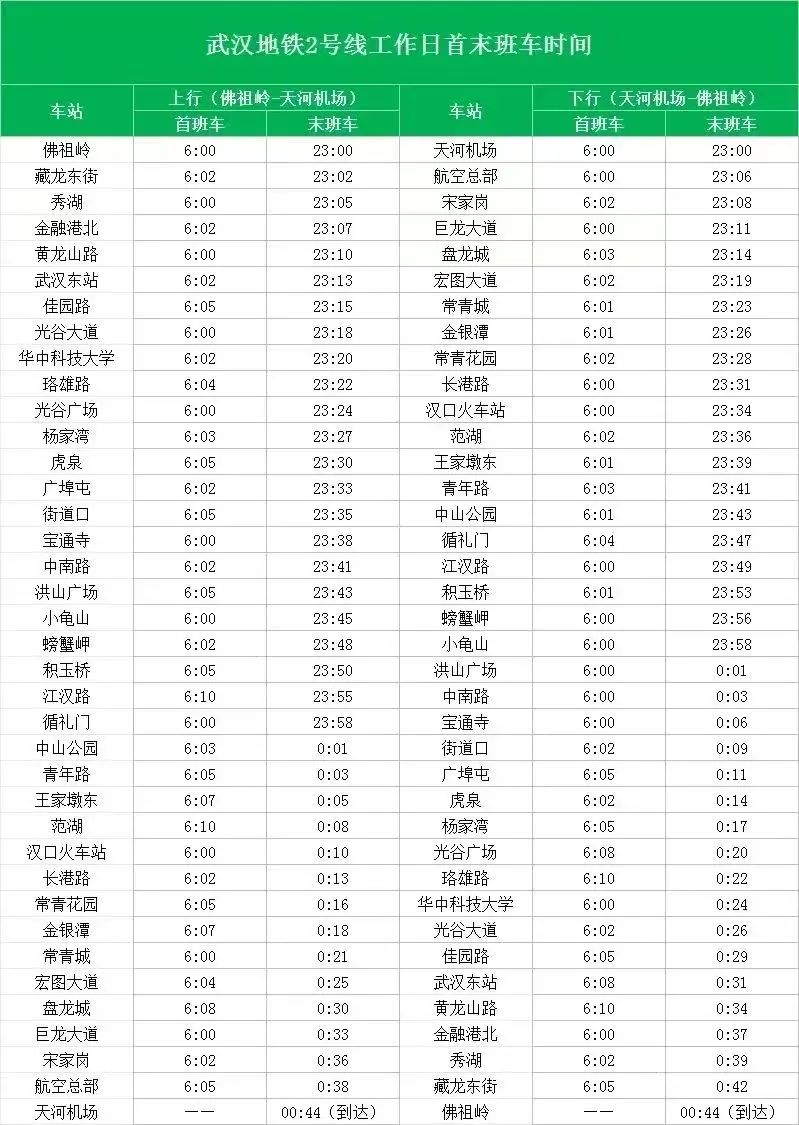 武汉地铁2号线工作日首末班车时间

| 车站 | 上行（佛祖岭-天河机场） 首班车 | 上行（佛祖岭-天河机场） 末班车 | 车站 | 下行（天河机场-佛祖岭） 首班车 | 下行（天河机场-佛祖岭） 末班车 |
|---|---|---|---|---|---|
| 佛祖岭 | 6:00 | 23:00 | 天河机场 | 6:00 | 23:00 |
| 藏龙东街 | 6:02 | 23:02 | 航空总部 | 6:00 | 23:06 |
| 秀湖 | 6:00 | 23:05 | 宋家岗 | 6:02 | 23:08 |
| 金融港北 | 6:02 | 23:07 | 巨龙大道 | 6:00 | 23:11 |
| 黄龙山路 | 6:00 | 23:10 | 盘龙城 | 6:03 | 23:14 |
| 武汉东站 | 6:02 | 23:13 | 宏图大道 | 6:02 | 23:19 |
| 佳园路 | 6:05 | 23:15 | 常青城 | 6:01 | 23:23 |
| 光谷大道 | 6:00 | 23:18 | 金银潭 | 6:01 | 23:26 |
| 华中科技大学 | 6:02 | 23:20 | 常青花园 | 6:02 | 23:28 |
| 珞雄路 | 6:04 | 23:22 | 长港路 | 6:00 | 23:31 |
| 光谷广场 | 6:00 | 23:24 | 汉口火车站 | 6:00 | 23:34 |
| 杨家湾 | 6:03 | 23:27 | 范湖 | 6:02 | 23:36 |
| 虎泉 | 6:05 | 23:30 | 王家墩东 | 6:01 | 23:39 |
| 广埠屯 | 6:02 | 23:33 | 青年路 | 6:03 | 23:41 |
| 街道口 | 6:05 | 23:35 | 中山公园 | 6:01 | 23:43 |
| 宝通寺 | 6:00 | 23:38 | 循礼门 | 6:04 | 23:47 |
| 中南路 | 6:02 | 23:41 | 江汉路 | 6:00 | 23:49 |
| 洪山广场 | 6:05 | 23:43 | 积玉桥 | 6:01 | 23:53 |
| 小龟山 | 6:00 | 23:45 | 螃蟹岬 | 6:00 | 23:56 |
| 螃蟹岬 | 6:02 | 23:48 | 小龟山 | 6:00 | 23:58 |
| 积玉桥 | 6:05 | 23:50 | 洪山广场 | 6:00 | 0:01 |
| 江汉路 | 6:10 | 23:55 | 中南路 | 6:00 | 0:03 |
| 循礼门 | 6:00 | 23:58 | 宝通寺 | 6:00 | 0:06 |
| 中山公园 | 6:03 | 0:01 | 街道口 | 6:02 | 0:09 |
| 青年路 | 6:05 | 0:03 | 广埠屯 | 6:05 | 0:11 |
| 王家墩东 | 6:07 | 0:05 | 虎泉 | 6:02 | 0:14 |
| 范湖 | 6:10 | 0:08 | 杨家湾 | 6:05 | 0:17 |
| 汉口火车站 | 6:00 | 0:10 | 光谷广场 | 6:08 | 0:20 |
| 长港路 | 6:02 | 0:13 | 珞雄路 | 6:10 | 0:22 |
| 常青花园 | 6:05 | 0:16 | 华中科技大学 | 6:00 | 0:24 |
| 金银潭 | 6:07 | 0:18 | 光谷大道 | 6:02 | 0:26 |
| 常青城 | 6:00 | 0:21 | 佳园路 | 6:05 | 0:29 |
| 宏图大道 | 6:04 | 0:25 | 武汉东站 | 6:08 | 0:31 |
| 盘龙城 | 6:08 | 0:30 | 黄龙山路 | 6:10 | 0:34 |
| 巨龙大道 | 6:00 | 0:33 | 金融港北 | 6:00 | 0:37 |
| 宋家岗 | 6:02 | 0:36 | 秀湖 | 6:02 | 0:39 |
| 航空总部 | 6:05 | 0:38 | 藏龙东街 | 6:05 | 0:42 |
| 天河机场 | —— | 00:44（到达） | 佛祖岭 | —— | 00:44（到达） |